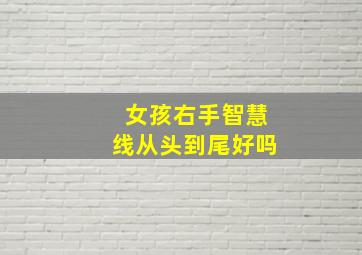 女孩右手智慧
线从头到尾好吗